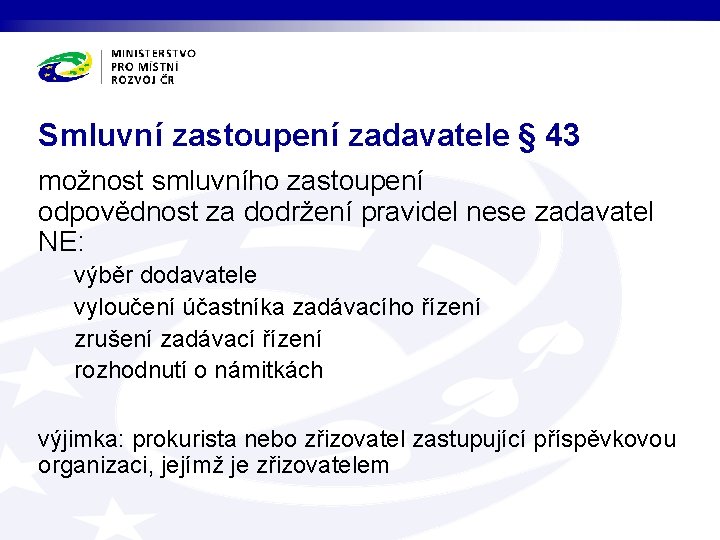 MINISTERSTVO
PRO MÍSTNÍ
ROZVOJ ČR

Smluvní zastoupení zadavatele § 43

možnost smluvního zastoupení
odpovědnost za dodržení pravidel nese zadavatel
NE:

výběr dodavatele
vyloučení účastníka zadávacího řízení
zrušení zadávací řízení
rozhodnutí o námitkách

výjimka: prokurista nebo zřizovatel zastupující příspěvkovou organizaci, jejímž je zřizovatelem